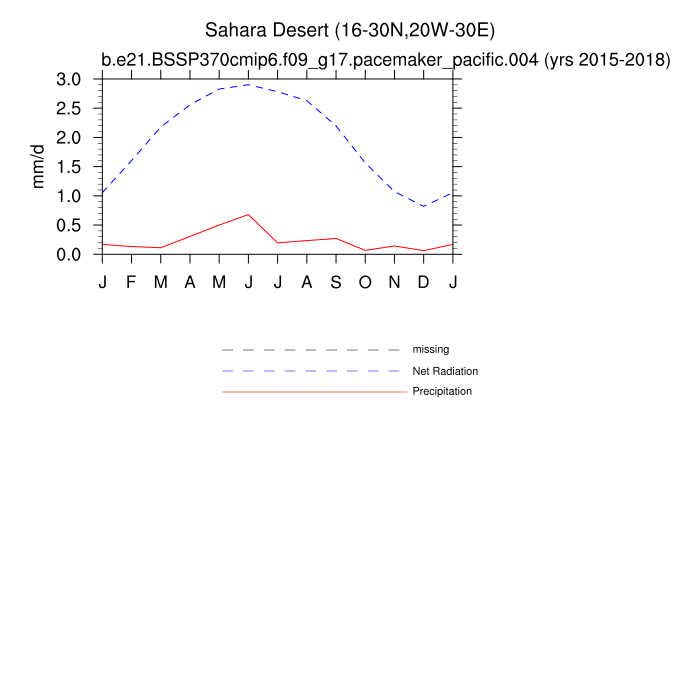 Sahara Desert (16-30N,20W-30E)

b.e21.BSSP370cmip6.f09_g17.pacemaker_pacific.004 (yrs 2015-2018)

mm/d

3.0
2.5
2.0
1.5
1.0
0.5
0.0

J F M A M J J A S O N D J

missing
Net Radiation
Precipitation